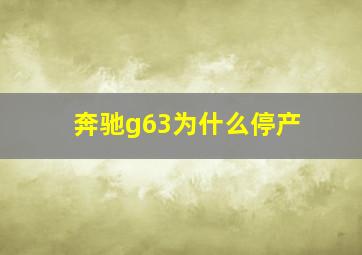 奔驰g63为什么停产